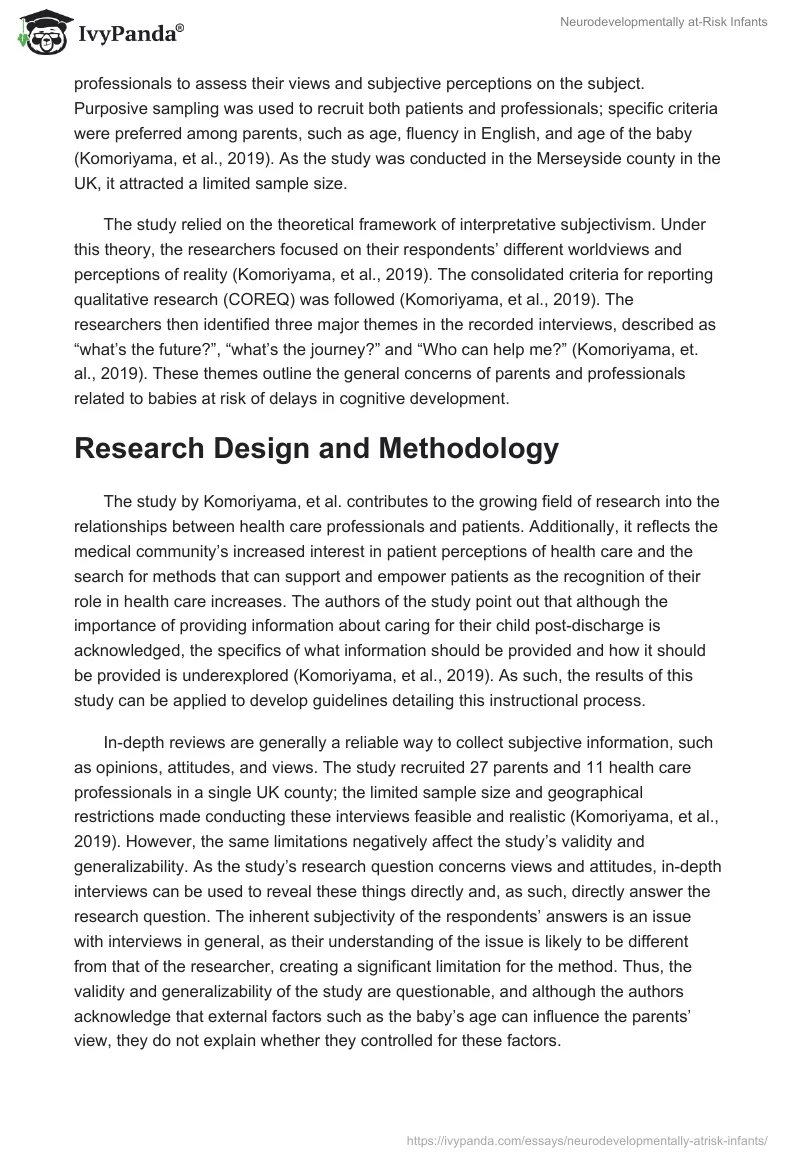 IvyPanda®

Neurodevelopmentally at-Risk Infants

professionals to assess their views and subjective perceptions on the subject. Purposive sampling was used to recruit both patients and professionals; specific criteria were preferred among parents, such as age, fluency in English, and age of the baby (Komoriyama, et al., 2019). As the study was conducted in the Merseyside county in the UK, it attracted a limited sample size.

The study relied on the theoretical framework of interpretative subjectivism. Under this theory, the researchers focused on their respondents' different worldviews and perceptions of reality (Komoriyama, et al., 2019). The consolidated criteria for reporting qualitative research (COREQ) was followed (Komoriyama, et al., 2019). The researchers then identified three major themes in the recorded interviews, described as "what's the future?", "what's the journey?" and "Who can help me?" (Komoriyama, et. al., 2019). These themes outline the general concerns of parents and professionals related to babies at risk of delays in cognitive development.

Research Design and Methodology

The study by Komoriyama, et al. contributes to the growing field of research into the relationships between health care professionals and patients. Additionally, it reflects the medical community's increased interest in patient perceptions of health care and the search for methods that can support and empower patients as the recognition of their role in health care increases. The authors of the study point out that although the importance of providing information about caring for their child post-discharge is acknowledged, the specifics of what information should be provided and how it should be provided is underexplored (Komoriyama, et al., 2019). As such, the results of this study can be applied to develop guidelines detailing this instructional process.

In-depth reviews are generally a reliable way to collect subjective information, such as opinions, attitudes, and views. The study recruited 27 parents and 11 health care professionals in a single UK county; the limited sample size and geographical restrictions made conducting these interviews feasible and realistic (Komoriyama, et al., 2019). However, the same limitations negatively affect the study's validity and generalizability. As the study's research question concerns views and attitudes, in-depth interviews can be used to reveal these things directly and, as such, directly answer the research question. The inherent subjectivity of the respondents' answers is an issue with interviews in general, as their understanding of the issue is likely to be different from that of the researcher, creating a significant limitation for the method. Thus, the validity and generalizability of the study are questionable, and although the authors acknowledge that external factors such as the baby's age can influence the parents' view, they do not explain whether they controlled for these factors.

https://ivypanda.com/essays/neurodevelopmentally-atrisk-infants/